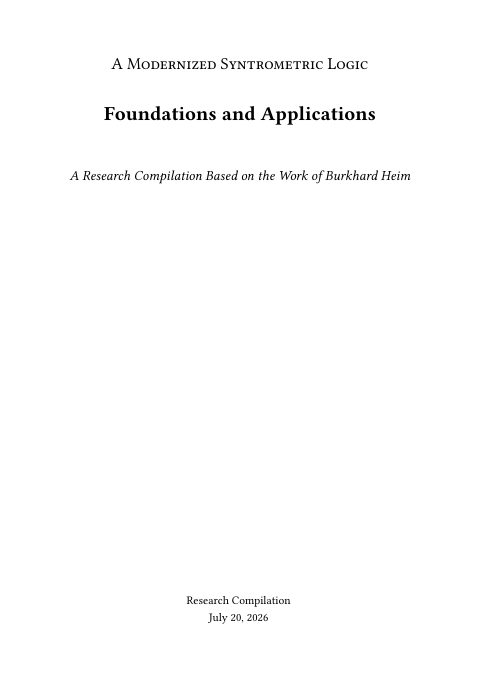 A Modernized Syntrometric Logic

Foundations and Applications

A Research Compilation Based on the Work of Burkhard Heim

Research Compilation
July 20, 2026